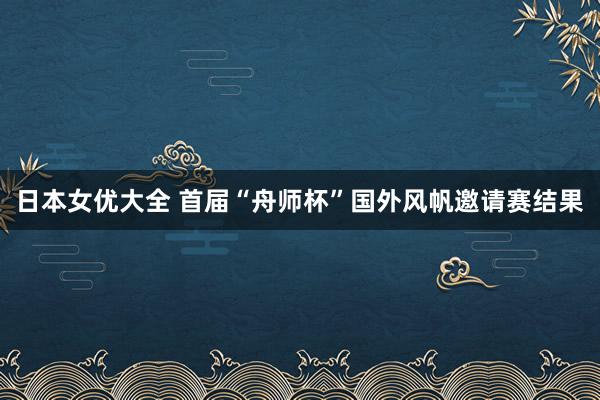 日本女优大全 首届“舟师杯”国外风帆邀请赛结果